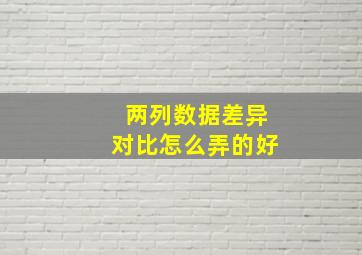 两列数据差异
对比怎么弄的好